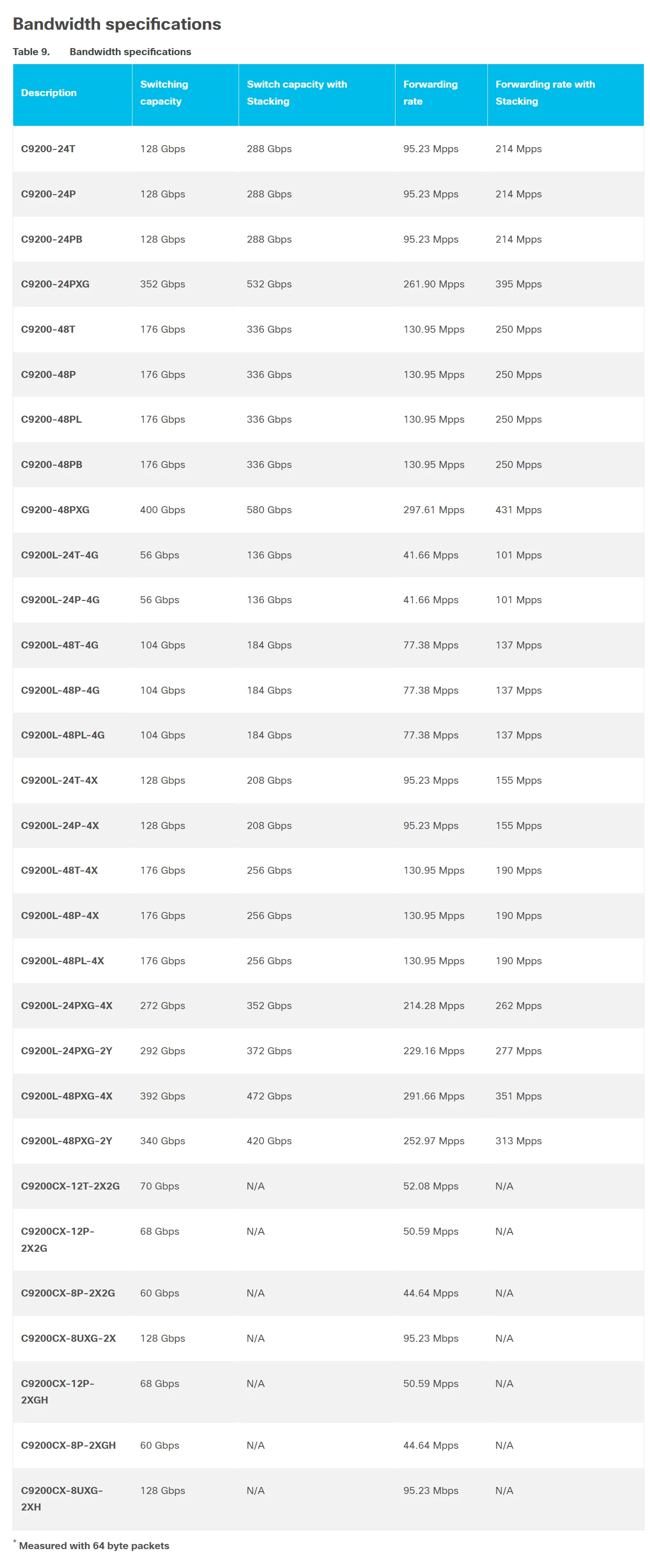 Bandwidth specifications

Table 9. Bandwidth specifications

| Description | Switching capacity | Switch capacity with Stacking | Forwarding rate | Forwarding rate with Stacking |
|---|---|---|---|---|
| C9200-24T | 128 Gbps | 288 Gbps | 95.23 Mpps | 214 Mpps |
| C9200-24P | 128 Gbps | 288 Gbps | 95.23 Mpps | 214 Mpps |
| C9200-24PB | 128 Gbps | 288 Gbps | 95.23 Mpps | 214 Mpps |
| C9200-24PXG | 352 Gbps | 532 Gbps | 261.90 Mpps | 395 Mpps |
| C9200-48T | 176 Gbps | 336 Gbps | 130.95 Mpps | 250 Mpps |
| C9200-48P | 176 Gbps | 336 Gbps | 130.95 Mpps | 250 Mpps |
| C9200-48PL | 176 Gbps | 336 Gbps | 130.95 Mpps | 250 Mpps |
| C9200-48PB | 176 Gbps | 336 Gbps | 130.95 Mpps | 250 Mpps |
| C9200-48PXG | 400 Gbps | 580 Gbps | 297.61 Mpps | 431 Mpps |
| C9200L-24T-4G | 56 Gbps | 136 Gbps | 41.66 Mpps | 101 Mpps |
| C9200L-24P-4G | 56 Gbps | 136 Gbps | 41.66 Mpps | 101 Mpps |
| C9200L-48T-4G | 104 Gbps | 184 Gbps | 77.38 Mpps | 137 Mpps |
| C9200L-48P-4G | 104 Gbps | 184 Gbps | 77.38 Mpps | 137 Mpps |
| C9200L-48PL-4G | 104 Gbps | 184 Gbps | 77.38 Mpps | 137 Mpps |
| C9200L-24T-4X | 128 Gbps | 208 Gbps | 95.23 Mpps | 155 Mpps |
| C9200L-24P-4X | 128 Gbps | 208 Gbps | 95.23 Mpps | 155 Mpps |
| C9200L-48T-4X | 176 Gbps | 256 Gbps | 130.95 Mpps | 190 Mpps |
| C9200L-48P-4X | 176 Gbps | 256 Gbps | 130.95 Mpps | 190 Mpps |
| C9200L-48PL-4X | 176 Gbps | 256 Gbps | 130.95 Mpps | 190 Mpps |
| C9200L-24PXG-4X | 272 Gbps | 352 Gbps | 214.28 Mpps | 262 Mpps |
| C9200L-24PXG-2Y | 292 Gbps | 372 Gbps | 229.16 Mpps | 277 Mpps |
| C9200L-48PXG-4X | 392 Gbps | 472 Gbps | 291.66 Mpps | 351 Mpps |
| C9200L-48PXG-2Y | 340 Gbps | 420 Gbps | 252.97 Mpps | 313 Mpps |
| C9200CX-12T-2X2G | 70 Gbps | N/A | 52.08 Mpps | N/A |
| C9200CX-12P-2X2G | 68 Gbps | N/A | 50.59 Mpps | N/A |
| C9200CX-8P-2X2G | 60 Gbps | N/A | 44.64 Mpps | N/A |
| C9200CX-8UXG-2X | 128 Gbps | N/A | 95.23 Mbps | N/A |
| C9200CX-12P-2XGH | 68 Gbps | N/A | 50.59 Mpps | N/A |
| C9200CX-8P-2XGH | 60 Gbps | N/A | 44.64 Mpps | N/A |
| C9200CX-8UXG-2XH | 128 Gbps | N/A | 95.23 Mbps | N/A |

* Measured with 64 byte packets